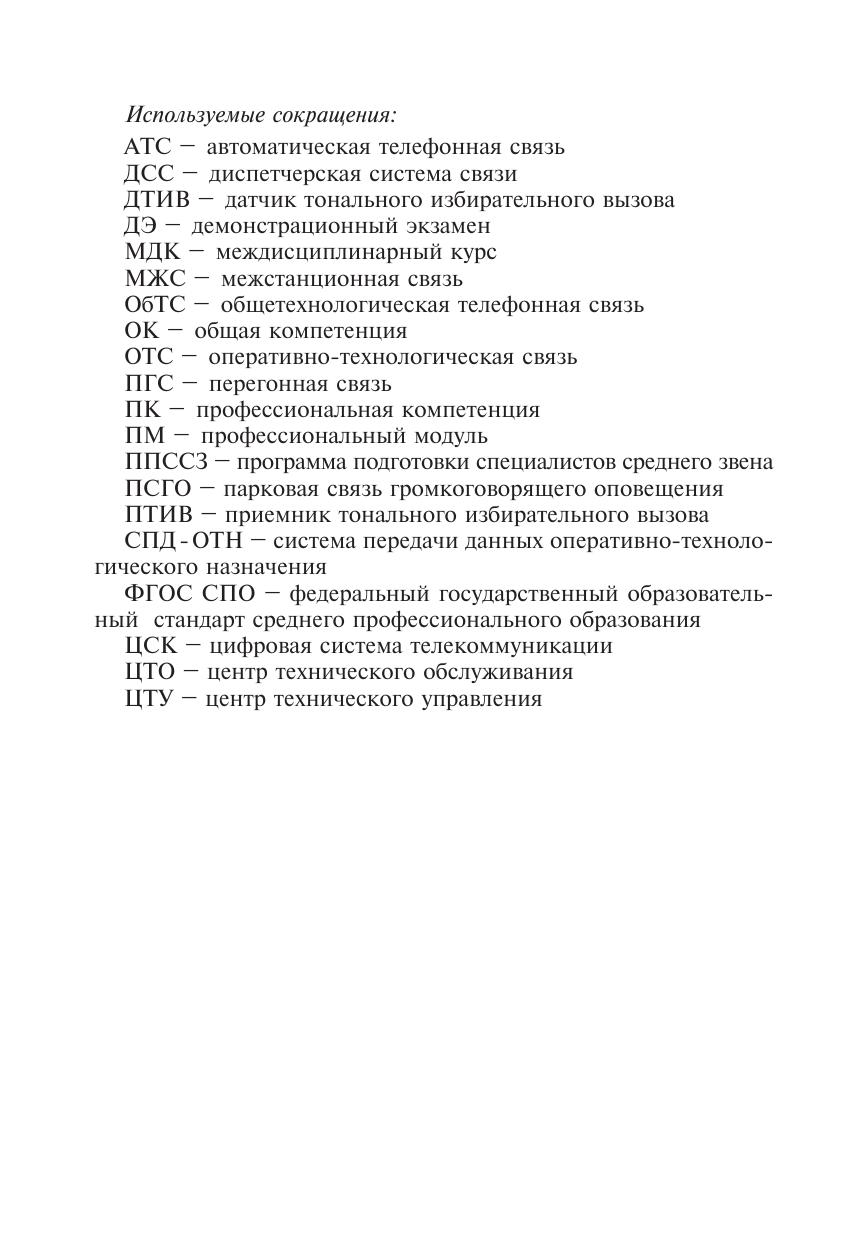 Используемые сокращения:

АТС — автоматическая телефонная связь
ДСС — диспетчерская система связи
ДТИВ — датчик тонального избирательного вызова
ДЭ — демонстрационный экзамен
МДК — междисциплинарный курс
МЖС — межстанционная связь
ОбТС — общетехнологическая телефонная связь
ОК — общая компетенция
ОТС — оперативно-технологическая связь
ПГС — перегонная связь
ПК — профессиональная компетенция
ПМ — профессиональный модуль
ППССЗ — программа подготовки специалистов среднего звена
ПСГО — парковая связь громкоговорящего оповещения
ПТИВ — приемник тонального избирательного вызова
СПД-ОТН — система передачи данных оперативно-технологического назначения
ФГОС СПО — федеральный государственный образовательный стандарт среднего профессионального образования
ЦСК — цифровая система телекоммуникации
ЦТО — центр технического обслуживания
ЦТУ — центр технического управления